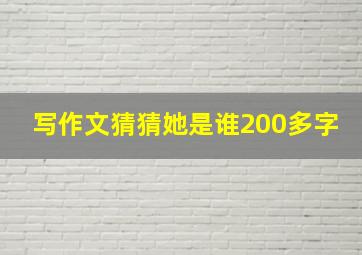 写作文猜猜她是谁200多字